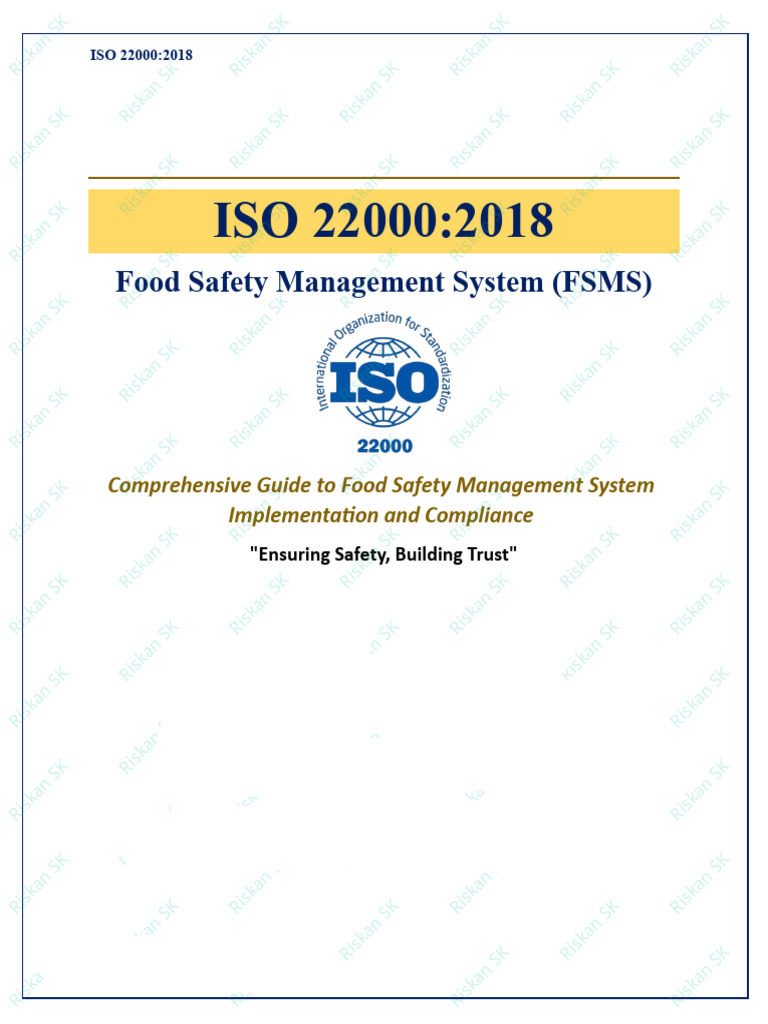 ISO 22000:2018

ISO 22000:2018

Food Safety Management System (FSMS)

International Organization for Standardization

ISO

22000

Comprehensive Guide to Food Safety Management System Implementation and Compliance

"Ensuring Safety, Building Trust"

Riskan SK